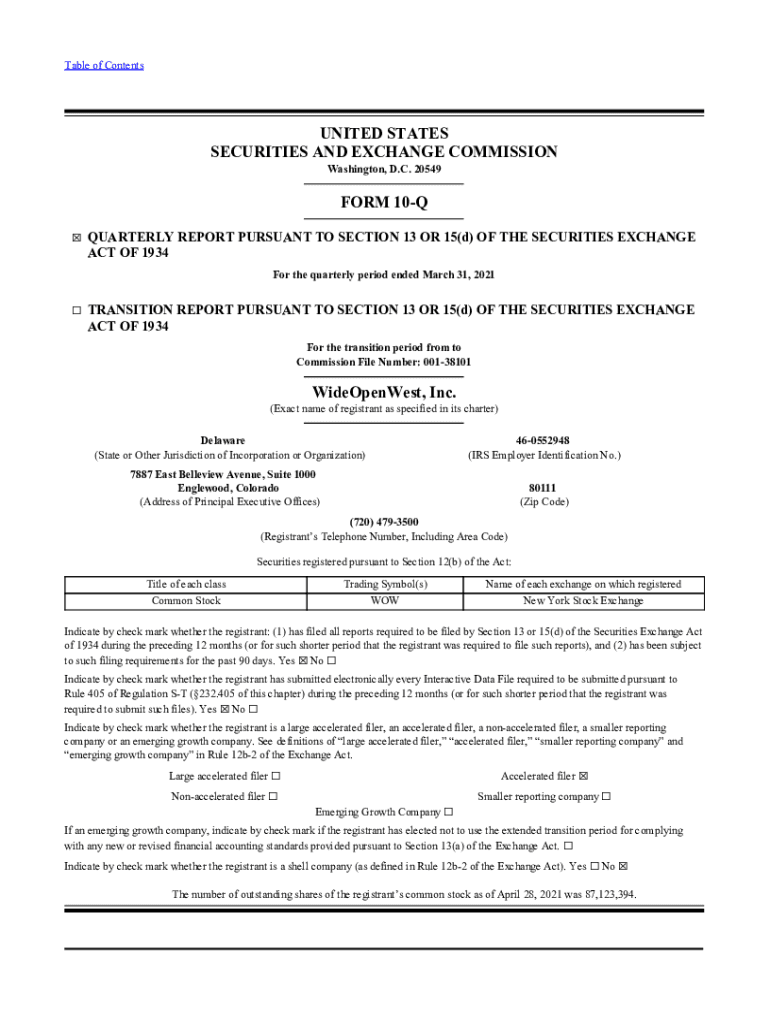 Table of Contents

UNITED STATES
SECURITIES AND EXCHANGE COMMISSION
Washington, D.C. 20549

FORM 10-Q

☒ QUARTERLY REPORT PURSUANT TO SECTION 13 OR 15(d) OF THE SECURITIES EXCHANGE ACT OF 1934

For the quarterly period ended March 31, 2021

☐ TRANSITION REPORT PURSUANT TO SECTION 13 OR 15(d) OF THE SECURITIES EXCHANGE ACT OF 1934

For the transition period from to
Commission File Number: 001-38101

WideOpenWest, Inc.
(Exact name of registrant as specified in its charter)

Delaware
(State or Other Jurisdiction of Incorporation or Organization)

46-0552948
(IRS Employer Identification No.)

7887 East Belleview Avenue, Suite 1000
Englewood, Colorado
(Address of Principal Executive Offices)

80111
(Zip Code)

(720) 479-3500
(Registrant's Telephone Number, Including Area Code)

Securities registered pursuant to Section 12(b) of the Act:

| Title of each class | Trading Symbol(s) | Name of each exchange on which registered |
|---|---|---|
| Common Stock | WOW | New York Stock Exchange |

Indicate by check mark whether the registrant: (1) has filed all reports required to be filed by Section 13 or 15(d) of the Securities Exchange Act of 1934 during the preceding 12 months (or for such shorter period that the registrant was required to file such reports), and (2) has been subject to such filing requirements for the past 90 days. Yes ☒ No ☐

Indicate by check mark whether the registrant has submitted electronically every Interactive Data File required to be submitted pursuant to Rule 405 of Regulation S-T (§232.405 of this chapter) during the preceding 12 months (or for such shorter period that the registrant was required to submit such files). Yes ☒ No ☐

Indicate by check mark whether the registrant is a large accelerated filer, an accelerated filer, a non-accelerated filer, a smaller reporting company or an emerging growth company. See definitions of "large accelerated filer," "accelerated filer," "smaller reporting company" and "emerging growth company" in Rule 12b-2 of the Exchange Act.

Large accelerated filer ☐
Accelerated filer ☒
Non-accelerated filer ☐
Smaller reporting company ☐
Emerging Growth Company ☐

If an emerging growth company, indicate by check mark if the registrant has elected not to use the extended transition period for complying with any new or revised financial accounting standards provided pursuant to Section 13(a) of the Exchange Act. ☐

Indicate by check mark whether the registrant is a shell company (as defined in Rule 12b-2 of the Exchange Act). Yes ☐ No ☒

The number of outstanding shares of the registrant's common stock as of April 28, 2021 was 87,123,394.